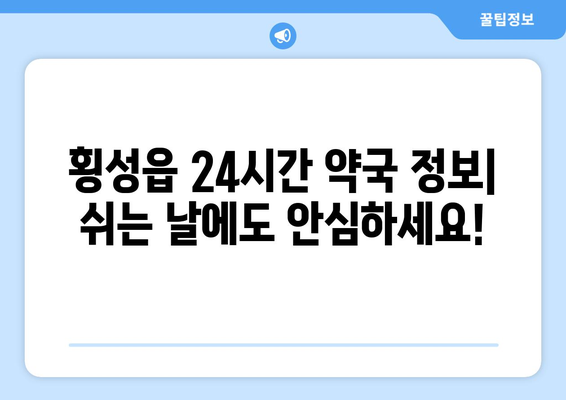 꿀팁정보

횡성읍 24시간 약국 정보| 쉬는 날에도 안심하세요!